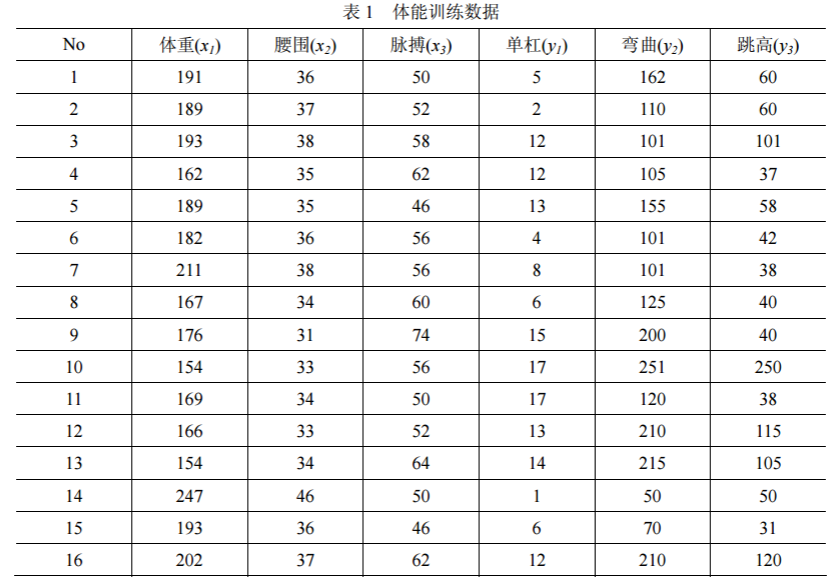 表1 体能训练数据

| No | 体重($x_1$) | 腰围($x_2$) | 脉搏($x_3$) | 单杠($y_1$) | 弯曲($y_2$) | 跳高($y_3$) |
|---|---|---|---|---|---|---|
| 1 | 191 | 36 | 50 | 5 | 162 | 60 |
| 2 | 189 | 37 | 52 | 2 | 110 | 60 |
| 3 | 193 | 38 | 58 | 12 | 101 | 101 |
| 4 | 162 | 35 | 62 | 12 | 105 | 37 |
| 5 | 189 | 35 | 46 | 13 | 155 | 58 |
| 6 | 182 | 36 | 56 | 4 | 101 | 42 |
| 7 | 211 | 38 | 56 | 8 | 101 | 38 |
| 8 | 167 | 34 | 60 | 6 | 125 | 40 |
| 9 | 176 | 31 | 74 | 15 | 200 | 40 |
| 10 | 154 | 33 | 56 | 17 | 251 | 250 |
| 11 | 169 | 34 | 50 | 17 | 120 | 38 |
| 12 | 166 | 33 | 52 | 13 | 210 | 115 |
| 13 | 154 | 34 | 64 | 14 | 215 | 105 |
| 14 | 247 | 46 | 50 | 1 | 50 | 50 |
| 15 | 193 | 36 | 46 | 6 | 70 | 31 |
| 16 | 202 | 37 | 62 | 12 | 210 | 120 |